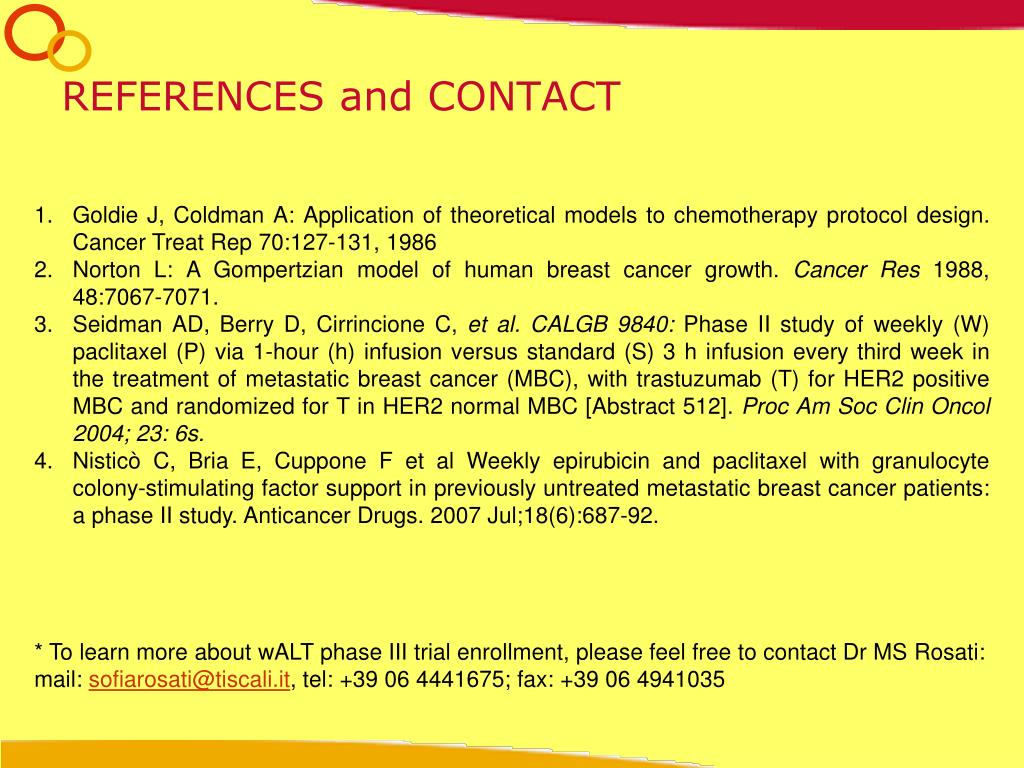 REFERENCES and CONTACT

1. Goldie J, Coldman A: Application of theoretical models to chemotherapy protocol design. Cancer Treat Rep 70:127-131, 1986
2. Norton L: A Gompertzian model of human breast cancer growth. Cancer Res 1988, 48:7067-7071.
3. Seidman AD, Berry D, Cirrincione C, et al. CALGB 9840: Phase II study of weekly (W) paclitaxel (P) via 1-hour (h) infusion versus standard (S) 3 h infusion every third week in the treatment of metastatic breast cancer (MBC), with trastuzumab (T) for HER2 positive MBC and randomized for T in HER2 normal MBC [Abstract 512]. Proc Am Soc Clin Oncol 2004; 23: 6s.
4. Nisticò C, Bria E, Cuppone F et al Weekly epirubicin and paclitaxel with granulocyte colony-stimulating factor support in previously untreated metastatic breast cancer patients: a phase II study. Anticancer Drugs. 2007 Jul;18(6):687-92.

* To learn more about wALT phase III trial enrollment, please feel free to contact Dr MS Rosati: mail: sofiarosati@tiscali.it, tel: +39 06 4441675; fax: +39 06 4941035